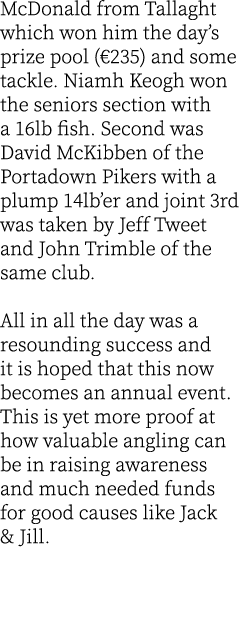 McDonald from Tallaght which won him the day's prize pool (€235) and some tackle. Niamh Keogh won the seniors section with a 16lb fish. Second was David McKibben of the Portadown Pikers with a plump 14lb'er and joint 3rd was taken by Jeff Tweet and John Trimble of the same club.

All in all the day was a resounding success and it is hoped that this now becomes an annual event. This is yet more proof at how valuable angling can be in raising awareness and much needed funds for good causes like Jack & Jill.